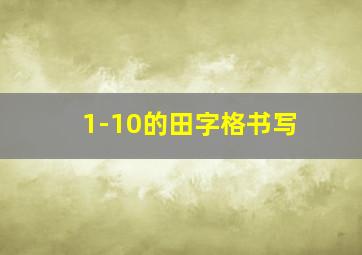 1-10的田字格书写